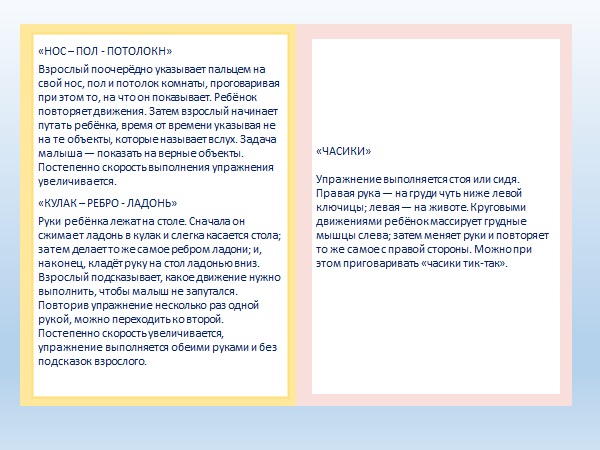 «НОС – ПОЛ - ПОТОЛОКН»

Взрослый поочерёдно указывает пальцем на свой нос, пол и потолок комнаты, проговаривая при этом то, на что он показывает. Ребёнок повторяет движения. Затем взрослый начинает путать ребёнка, время от времени указывая не на те объекты, которые называет вслух. Задача малыша — показать на верные объекты. Постепенно скорость выполнения упражнения увеличивается.

«КУЛАК – РЕБРО - ЛАДОНЬ»

Руки ребёнка лежат на столе. Сначала он сжимает ладонь в кулак и слегка касается стола; затем делает то же самое ребром ладони; и, наконец, кладёт руку на стол ладонью вниз. Взрослый подсказывает, какое движение нужно выполнить, чтобы малыш не запутался. Повторив упражнение несколько раз одной рукой, можно переходить ко второй. Постепенно скорость увеличивается, упражнение выполняется обеими руками и без подсказок взрослого.

«ЧАСИКИ»

Упражнение выполняется стоя или сидя. Правая рука — на груди чуть ниже левой ключицы; левая — на животе. Круговыми движениями ребёнок массирует грудные мышцы слева; затем меняет руки и повторяет то же самое с правой стороны. Можно при этом приговаривать «часики тик-так».